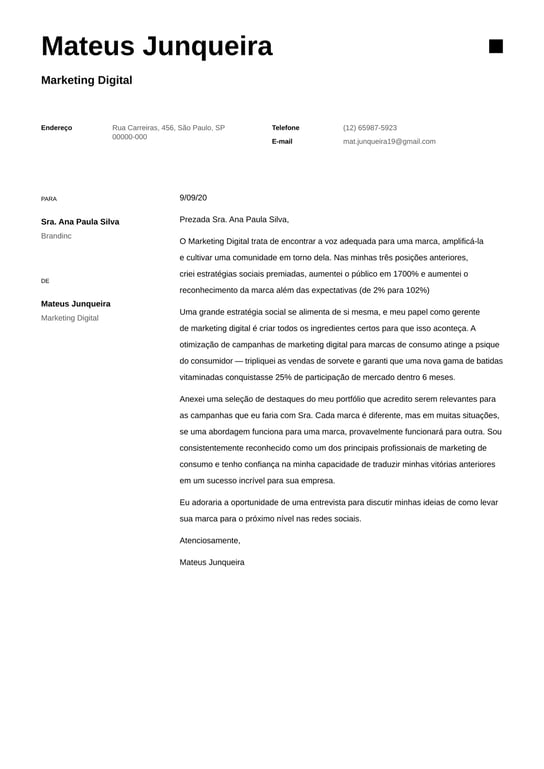 Mateus Junqueira

Marketing Digital

Endereço
Rua Carreiras, 456, São Paulo, SP 00000-000

Telefone
(12) 65987-5923

E-mail
mat.junqueira19@gmail.com

PARA

Sra. Ana Paula Silva
Brandinc

DE

Mateus Junqueira
Marketing Digital

9/09/20

Prezada Sra. Ana Paula Silva,

O Marketing Digital trata de encontrar a voz adequada para uma marca, amplificá-la e cultivar uma comunidade em torno dela. Nas minhas três posições anteriores, criei estratégias sociais premiadas, aumentei o público em 1700% e aumentei o reconhecimento da marca além das expectativas (de 2% para 102%)

Uma grande estratégia social se alimenta de si mesma, e meu papel como gerente de marketing digital é criar todos os ingredientes certos para que isso aconteça. A otimização de campanhas de marketing digital para marcas de consumo atinge a psique do consumidor — tripliquei as vendas de sorvete e garanti que uma nova gama de batidas vitaminadas conquistasse 25% de participação de mercado dentro 6 meses.

Anexei uma seleção de destaques do meu portfólio que acredito serem relevantes para as campanhas que eu faria com Sra. Cada marca é diferente, mas em muitas situações, se uma abordagem funciona para uma marca, provavelmente funcionará para outra. Sou consistentemente reconhecido como um dos principais profissionais de marketing de consumo e tenho confiança na minha capacidade de traduzir minhas vitórias anteriores em um sucesso incrível para sua empresa.

Eu adoraria a oportunidade de uma entrevista para discutir minhas ideias de como levar sua marca para o próximo nível nas redes sociais.

Atenciosamente,

Mateus Junqueira